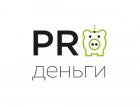 PR
деньги